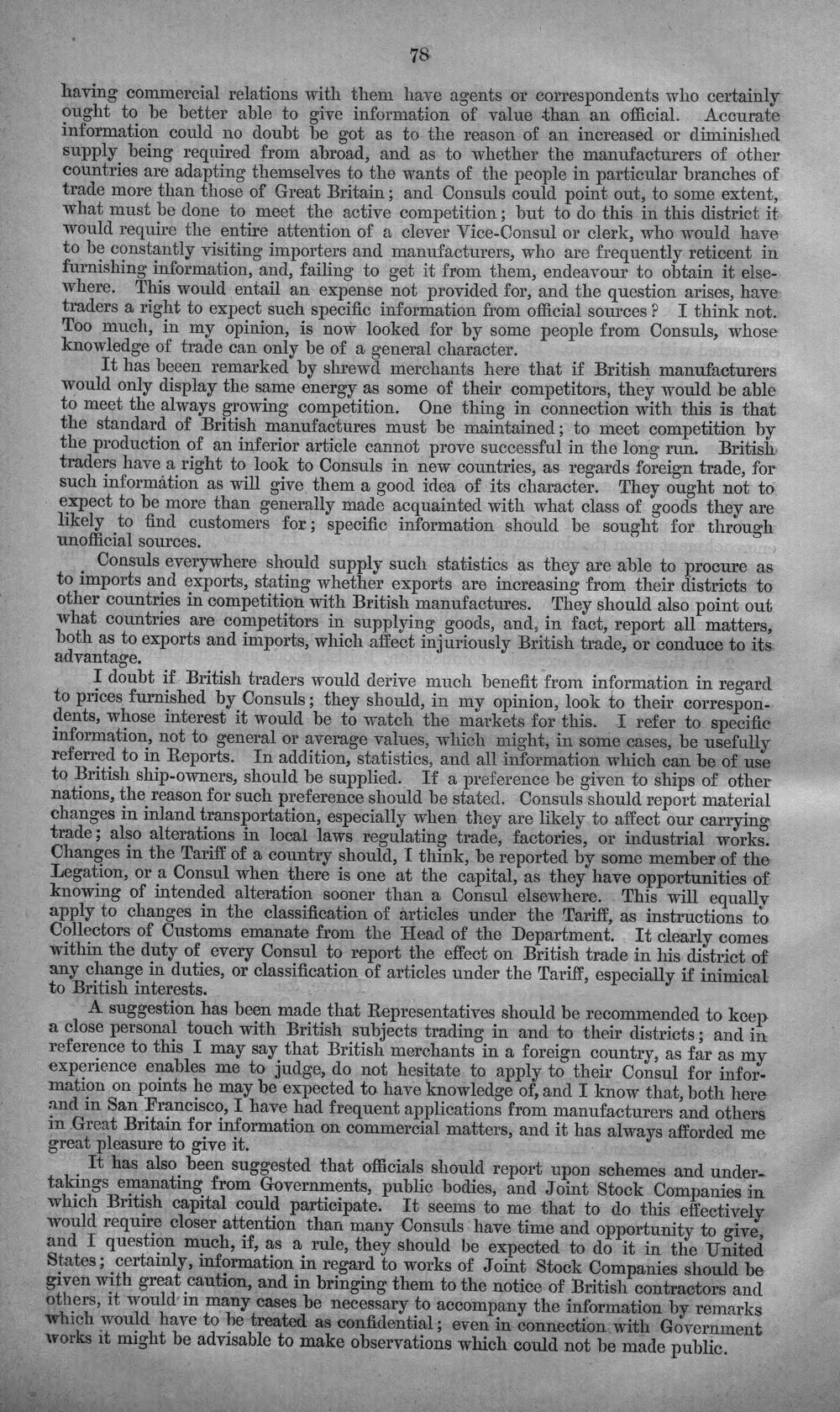 78

having commercial relations with them have agents or correspondents who certainly ought to be better able to give information of value than an official. Accurate information could no doubt be got as to the reason of an increased or diminished supply being required from abroad, and as to whether the manufacturers of other countries are adapting themselves to the wants of the people in particular branches of trade more than those of Great Britain; and Consuls could point out, to some extent, what must be done to meet the active competition; but to do this in this district it would require the entire attention of a clever Vice-Consul or clerk, who would have to be constantly visiting importers and manufacturers, who are frequently reticent in furnishing information, and, failing to get it from them, endeavour to obtain it elsewhere. This would entail an expense not provided for, and the question arises, have traders a right to expect such specific information from official sources? I think not. Too much, in my opinion, is now looked for by some people from Consuls, whose knowledge of trade can only be of a general character.

It has beeen remarked by shrewd merchants here that if British manufacturers would only display the same energy as some of their competitors, they would be able to meet the always growing competition. One thing in connection with this is that the standard of British manufactures must be maintained; to meet competition by the production of an inferior article cannot prove successful in the long run. British traders have a right to look to Consuls in new countries, as regards foreign trade, for such information as will give them a good idea of its character. They ought not to expect to be more than generally made acquainted with what class of goods they are likely to find customers for; specific information should be sought for through unofficial sources.

Consuls everywhere should supply such statistics as they are able to procure as to imports and exports, stating whether exports are increasing from their districts to other countries in competition with British manufactures. They should also point out what countries are competitors in supplying goods, and, in fact, report all matters, both as to exports and imports, which affect injuriously British trade, or conduce to its advantage.

I doubt if British traders would derive much benefit from information in regard to prices furnished by Consuls; they should, in my opinion, look to their correspondents, whose interest it would be to watch the markets for this. I refer to specific information, not to general or average values, which might, in some cases, be usefully referred to in Reports. In addition, statistics, and all information which can be of use to British ship-owners, should be supplied. If a preference be given to ships of other nations, the reason for such preference should be stated. Consuls should report material changes in inland transportation, especially when they are likely to affect our carrying trade; also alterations in local laws regulating trade, factories, or industrial works. Changes in the Tariff of a country should, I think, be reported by some member of the Legation, or a Consul when there is one at the capital, as they have opportunities of knowing of intended alteration sooner than a Consul elsewhere. This will equally apply to changes in the classification of articles under the Tariff, as instructions to Collectors of Customs emanate from the Head of the Department. It clearly comes within the duty of every Consul to report the effect on British trade in his district of any change in duties, or classification of articles under the Tariff, especially if inimical to British interests.

A suggestion has been made that Representatives should be recommended to keep a close personal touch with British subjects trading in and to their districts; and in reference to this I may say that British merchants in a foreign country, as far as my experience enables me to judge, do not hesitate to apply to their Consul for information on points he may be expected to have knowledge of, and I know that, both here and in San Francisco, I have had frequent applications from manufacturers and others in Great Britain for information on commercial matters, and it has always afforded me great pleasure to give it.

It has also been suggested that officials should report upon schemes and undertakings emanating from Governments, public bodies, and Joint Stock Companies in which British capital could participate. It seems to me that to do this effectively would require closer attention than many Consuls have time and opportunity to give, and I question much, if, as a rule, they should be expected to do it in the United States; certainly, information in regard to works of Joint Stock Companies should be given with great caution, and in bringing them to the notice of British contractors and others, it would in many cases be necessary to accompany the information by remarks which would have to be treated as confidential; even in connection with Government works it might be advisable to make observations which could not be made public.